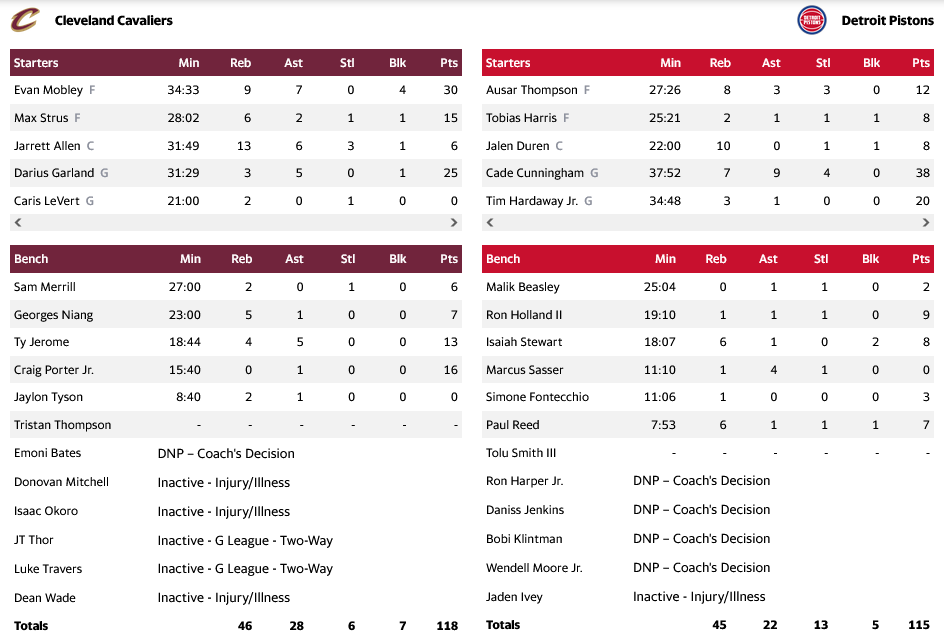 Cleveland Cavaliers

| Starters | Min | Reb | Ast | Stl | Blk | Pts |
|---|---|---|---|---|---|---|
| Evan Mobley F | 34:33 | 9 | 7 | 0 | 4 | 30 |
| Max Strus F | 28:02 | 6 | 2 | 1 | 1 | 15 |
| Jarrett Allen C | 31:49 | 13 | 6 | 3 | 1 | 6 |
| Darius Garland G | 31:29 | 3 | 5 | 0 | 1 | 25 |
| Caris LeVert G | 21:00 | 2 | 0 | 1 | 0 | 0 |

| Bench | Min | Reb | Ast | Stl | Blk | Pts |
|---|---|---|---|---|---|---|
| Sam Merrill | 27:00 | 2 | 0 | 1 | 0 | 6 |
| Georges Niang | 23:00 | 5 | 1 | 0 | 0 | 7 |
| Ty Jerome | 18:44 | 4 | 5 | 0 | 0 | 13 |
| Craig Porter Jr. | 15:40 | 0 | 1 | 0 | 0 | 16 |
| Jaylon Tyson | 8:40 | 2 | 1 | 0 | 0 | 0 |
| Tristan Thompson | - | - | - | - | - | - |
| Emoni Bates | DNP – Coach's Decision | | | | | |
| Donovan Mitchell | Inactive - Injury/Illness | | | | | |
| Isaac Okoro | Inactive - Injury/Illness | | | | | |
| JT Thor | Inactive - G League - Two-Way | | | | | |
| Luke Travers | Inactive - G League - Two-Way | | | | | |
| Dean Wade | Inactive - Injury/Illness | | | | | |
| Totals | | 46 | 28 | 6 | 7 | 118 |

Detroit Pistons

| Starters | Min | Reb | Ast | Stl | Blk | Pts |
|---|---|---|---|---|---|---|
| Ausar Thompson F | 27:26 | 8 | 3 | 3 | 0 | 12 |
| Tobias Harris F | 25:21 | 2 | 1 | 1 | 1 | 8 |
| Jalen Duren C | 22:00 | 10 | 0 | 1 | 1 | 8 |
| Cade Cunningham G | 37:52 | 7 | 9 | 4 | 0 | 38 |
| Tim Hardaway Jr. G | 34:48 | 3 | 1 | 0 | 0 | 20 |

| Bench | Min | Reb | Ast | Stl | Blk | Pts |
|---|---|---|---|---|---|---|
| Malik Beasley | 25:04 | 0 | 1 | 1 | 0 | 2 |
| Ron Holland II | 19:10 | 1 | 1 | 1 | 0 | 9 |
| Isaiah Stewart | 18:07 | 6 | 1 | 0 | 2 | 8 |
| Marcus Sasser | 11:10 | 1 | 4 | 1 | 0 | 0 |
| Simone Fontecchio | 11:06 | 1 | 0 | 0 | 0 | 3 |
| Paul Reed | 7:53 | 6 | 1 | 1 | 1 | 7 |
| Tolu Smith III | - | - | - | - | - | - |
| Ron Harper Jr. | DNP – Coach's Decision | | | | | |
| Daniss Jenkins | DNP – Coach's Decision | | | | | |
| Bobi Klintman | DNP – Coach's Decision | | | | | |
| Wendell Moore Jr. | DNP – Coach's Decision | | | | | |
| Jaden Ivey | Inactive - Injury/Illness | | | | | |
| Totals | | 45 | 22 | 13 | 5 | 115 |